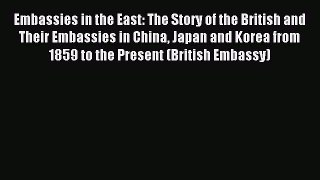 Embassies in the East: The Story of the British and Their Embassies in China, Japan and Korea from 1859 to the Present (British Embassy)